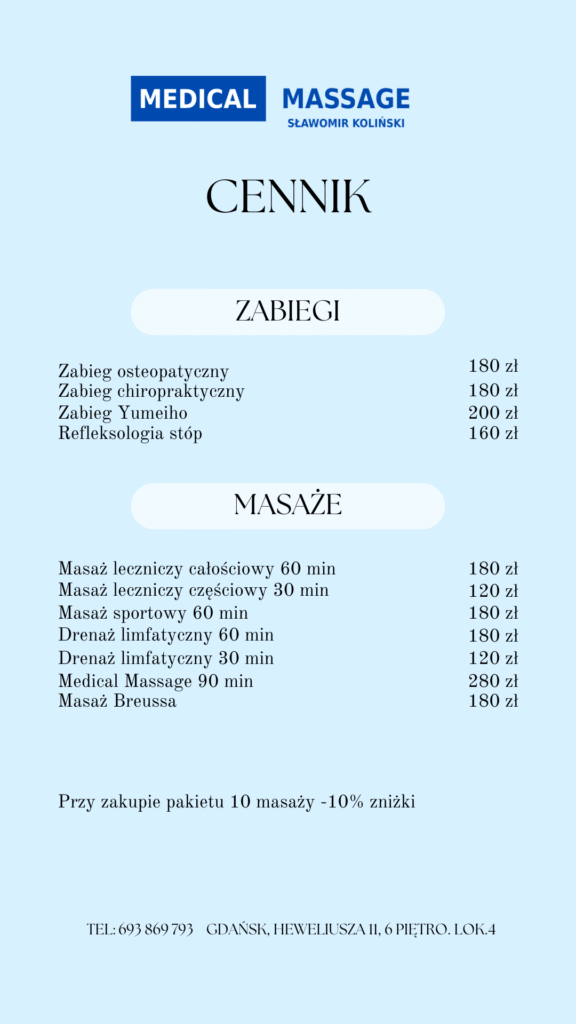 MEDICAL MASSAGE
SŁAWOMIR KOLIŃSKI

CENNIK

ZABIEGI

| | |
|---|---|
| Zabieg osteopatyczny | 180 zł |
| Zabieg chiropraktyczny | 180 zł |
| Zabieg Yumeiho | 200 zł |
| Refleksologia stóp | 160 zł |

MASAŻE

| | |
|---|---|
| Masaż leczniczy całościowy 60 min | 180 zł |
| Masaż leczniczy częściowy 30 min | 120 zł |
| Masaż sportowy 60 min | 180 zł |
| Drenaż limfatyczny 60 min | 180 zł |
| Drenaż limfatyczny 30 min | 120 zł |
| Medical Massage 90 min | 280 zł |
| Masaż Breussa | 180 zł |

Przy zakupie pakietu 10 masaży -10% zniżki

TEL: 693 869 793 GDAŃSK, HEWELIUSZA 11, 6 PIĘTRO. LOK.4